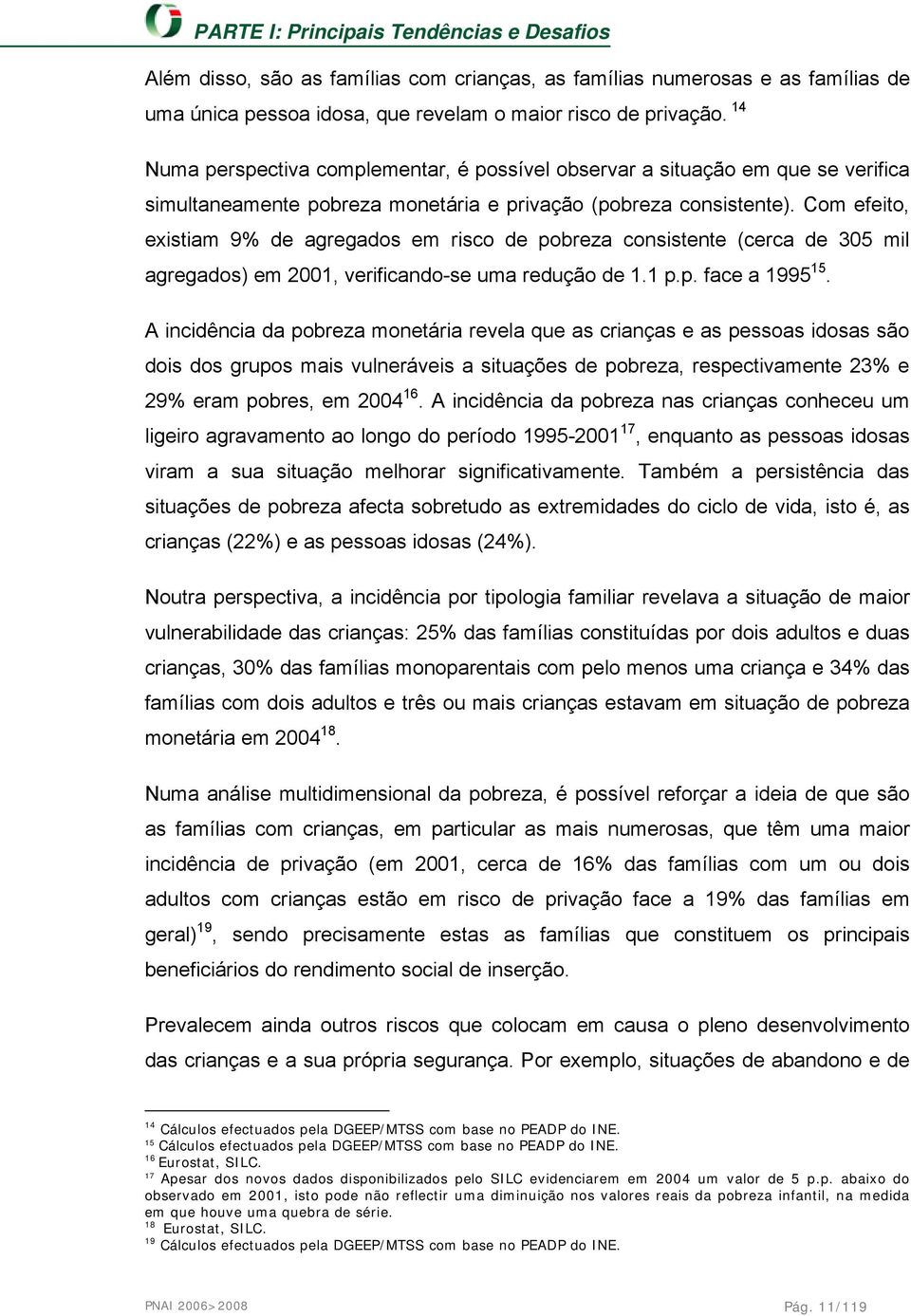 PARTE I: Principais Tendências e Desafios

Além disso, são as famílias com crianças, as famílias numerosas e as famílias de uma única pessoa idosa, que revelam o maior risco de privação. $^{14}$

Numa perspectiva complementar, é possível observar a situação em que se verifica simultaneamente pobreza monetária e privação (pobreza consistente). Com efeito, existiam 9% de agregados em risco de pobreza consistente (cerca de 305 mil agregados) em 2001, verificando-se uma redução de 1.1 p.p. face a 1995$^{15}$.

A incidência da pobreza monetária revela que as crianças e as pessoas idosas são dois dos grupos mais vulneráveis a situações de pobreza, respectivamente 23% e 29% eram pobres, em 2004$^{16}$. A incidência da pobreza nas crianças conheceu um ligeiro agravamento ao longo do período 1995-2001$^{17}$, enquanto as pessoas idosas viram a sua situação melhorar significativamente. Também a persistência das situações de pobreza afecta sobretudo as extremidades do ciclo de vida, isto é, as crianças (22%) e as pessoas idosas (24%).

Noutra perspectiva, a incidência por tipologia familiar revelava a situação de maior vulnerabilidade das crianças: 25% das famílias constituídas por dois adultos e duas crianças, 30% das famílias monoparentais com pelo menos uma criança e 34% das famílias com dois adultos e três ou mais crianças estavam em situação de pobreza monetária em 2004$^{18}$.

Numa análise multidimensional da pobreza, é possível reforçar a ideia de que são as famílias com crianças, em particular as mais numerosas, que têm uma maior incidência de privação (em 2001, cerca de 16% das famílias com um ou dois adultos com crianças estão em risco de privação face a 19% das famílias em geral)$^{19}$, sendo precisamente estas as famílias que constituem os principais beneficiários do rendimento social de inserção.

Prevalecem ainda outros riscos que colocam em causa o pleno desenvolvimento das crianças e a sua própria segurança. Por exemplo, situações de abandono e de

$^{14}$ Cálculos efectuados pela DGEEP/MTSS com base no PEADP do INE.
$^{15}$ Cálculos efectuados pela DGEEP/MTSS com base no PEADP do INE.
$^{16}$ Eurostat, SILC.
$^{17}$ Apesar dos novos dados disponibilizados pelo SILC evidenciarem em 2004 um valor de 5 p.p. abaixo do observado em 2001, isto pode não reflectir uma diminuição nos valores reais da pobreza infantil, na medida em que houve uma quebra de série.
$^{18}$ Eurostat, SILC.
$^{19}$ Cálculos efectuados pela DGEEP/MTSS com base no PEADP do INE.

PNAI 2006>2008
Pág. 11/119